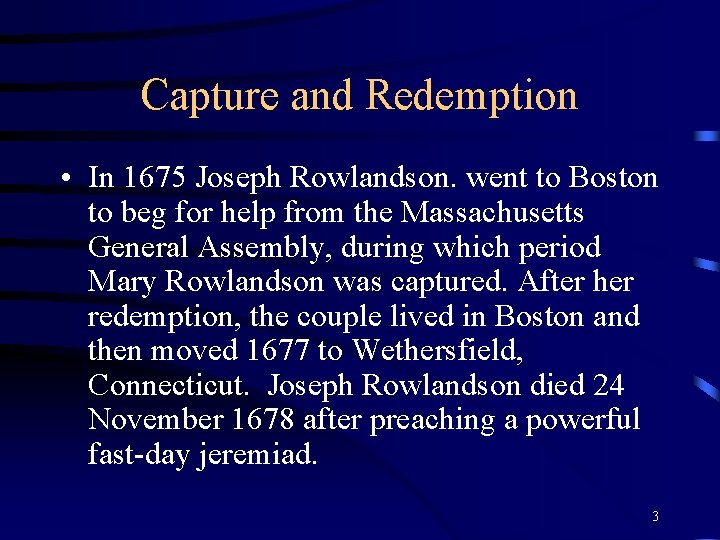 Capture and Redemption

• In 1675 Joseph Rowlandson. went to Boston to beg for help from the Massachusetts General Assembly, during which period Mary Rowlandson was captured. After her redemption, the couple lived in Boston and then moved 1677 to Wethersfield, Connecticut. Joseph Rowlandson died 24 November 1678 after preaching a powerful fast-day jeremiad.

3